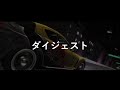 ダイジェスト